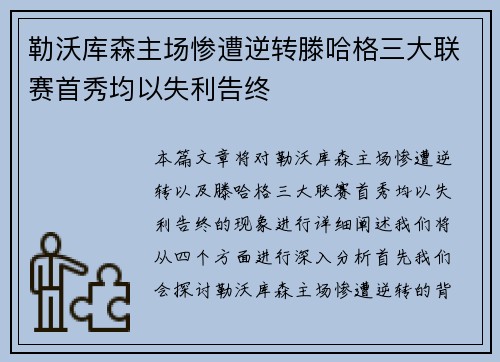 勒沃库森主场惨遭逆转滕哈格三大联赛首秀均以失利告终

本篇文章将对勒沃库森主场惨遭逆转以及滕哈格三大联赛首秀均以失利告终的现象进行详细阐述我们将从四个方面进行深入分析首先我们会探讨勒沃库森主场惨遭逆转的背